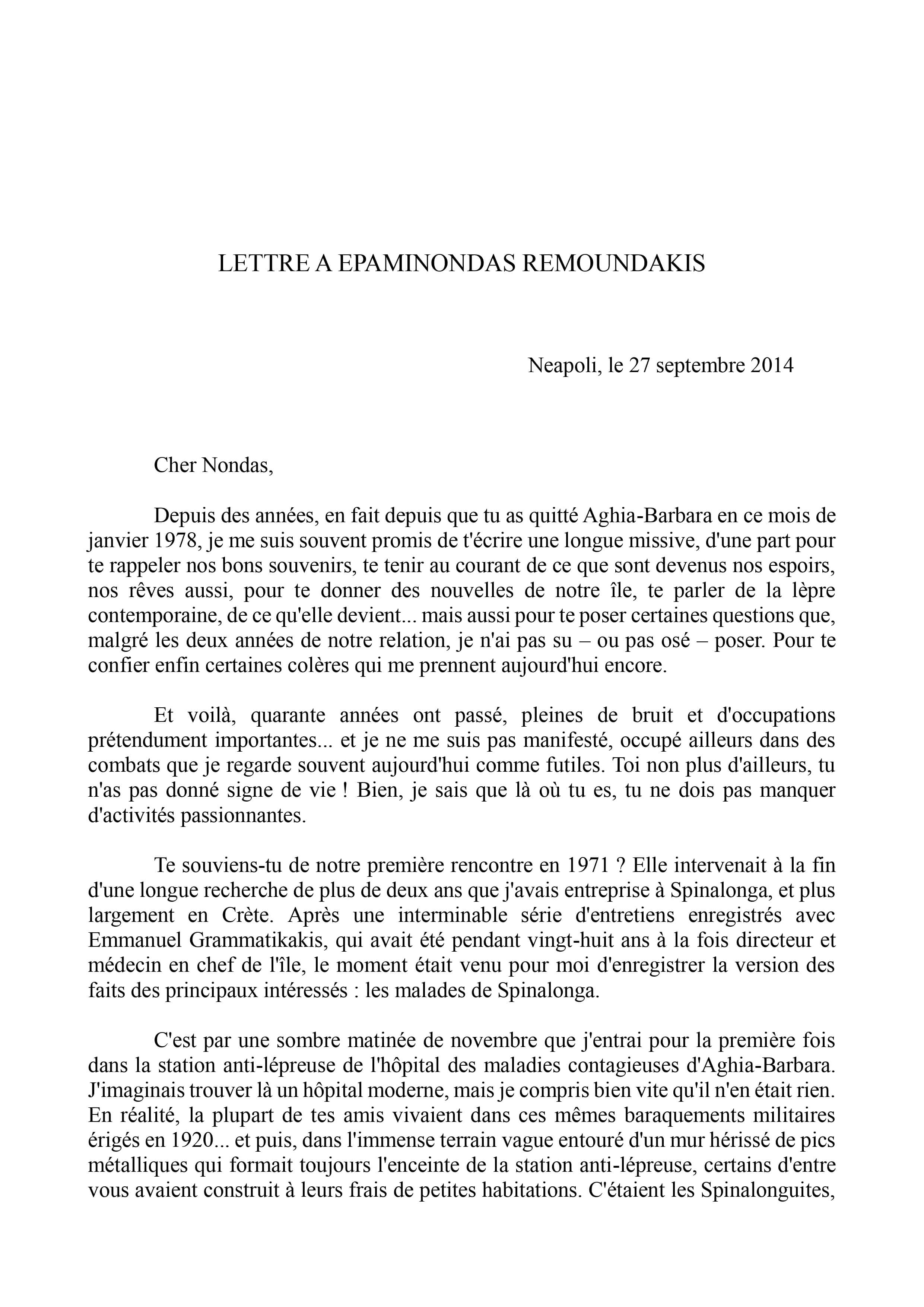 LETTRE A EPAMINONDAS REMOUNDAKIS

Neapoli, le 27 septembre 2014

Cher Nondas,

Depuis des années, en fait depuis que tu as quitté Aghia-Barbara en ce mois de janvier 1978, je me suis souvent promis de t'écrire une longue missive, d'une part pour te rappeler nos bons souvenirs, te tenir au courant de ce que sont devenus nos espoirs, nos rêves aussi, pour te donner des nouvelles de notre île, te parler de la lèpre contemporaine, de ce qu'elle devient... mais aussi pour te poser certaines questions que, malgré les deux années de notre relation, je n'ai pas su – ou pas osé – poser. Pour te confier enfin certaines colères qui me prennent aujourd'hui encore.

Et voilà, quarante années ont passé, pleines de bruit et d'occupations prétendument importantes... et je ne me suis pas manifesté, occupé ailleurs dans des combats que je regarde souvent aujourd'hui comme futiles. Toi non plus d'ailleurs, tu n'as pas donné signe de vie ! Bien, je sais que là où tu es, tu ne dois pas manquer d'activités passionnantes.

Te souviens-tu de notre première rencontre en 1971 ? Elle intervenait à la fin d'une longue recherche de plus de deux ans que j'avais entreprise à Spinalonga, et plus largement en Crète. Après une interminable série d'entretiens enregistrés avec Emmanuel Grammatikakis, qui avait été pendant vingt-huit ans à la fois directeur et médecin en chef de l'île, le moment était venu pour moi d'enregistrer la version des faits des principaux intéressés : les malades de Spinalonga.

C'est par une sombre matinée de novembre que j'entrai pour la première fois dans la station anti-lépreuse de l'hôpital des maladies contagieuses d'Aghia-Barbara. J'imaginais trouver là un hôpital moderne, mais je compris bien vite qu'il n'en était rien. En réalité, la plupart de tes amis vivaient dans ces mêmes baraquements militaires érigés en 1920... et puis, dans l'immense terrain vague entouré d'un mur hérissé de pics métalliques qui formait toujours l'enceinte de la station anti-lépreuse, certains d'entre vous avaient construit à leurs frais de petites habitations. C'étaient les Spinalonguites,